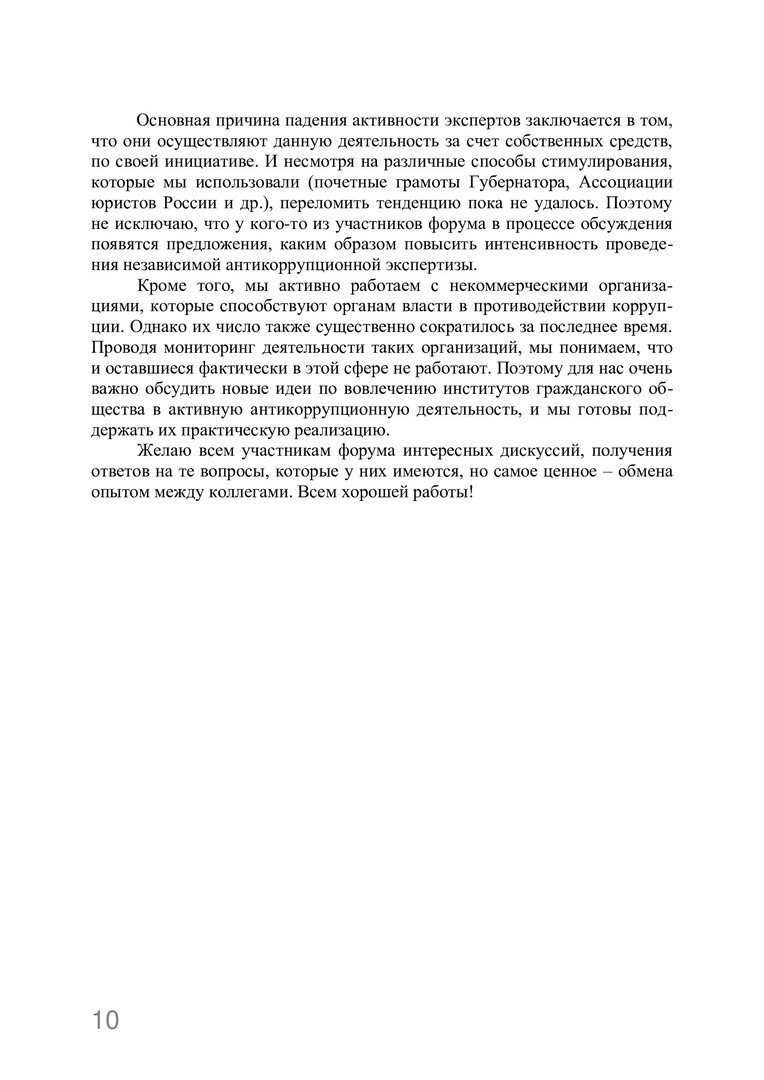 Основная причина падения активности экспертов заключается в том, что они осуществляют данную деятельность за счет собственных средств, по своей инициативе. И несмотря на различные способы стимулирования, которые мы использовали (почетные грамоты Губернатора, Ассоциации юристов России и др.), переломить тенденцию пока не удалось. Поэтому не исключаю, что у кого-то из участников форума в процессе обсуждения появятся предложения, каким образом повысить интенсивность проведения независимой антикоррупционной экспертизы.

Кроме того, мы активно работаем с некоммерческими организациями, которые способствуют органам власти в противодействии коррупции. Однако их число также существенно сократилось за последнее время. Проводя мониторинг деятельности таких организаций, мы понимаем, что и оставшиеся фактически в этой сфере не работают. Поэтому для нас очень важно обсудить новые идеи по вовлечению институтов гражданского общества в активную антикоррупционную деятельность, и мы готовы поддержать их практическую реализацию.

Желаю всем участникам форума интересных дискуссий, получения ответов на те вопросы, которые у них имеются, но самое ценное – обмена опытом между коллегами. Всем хорошей работы!

10